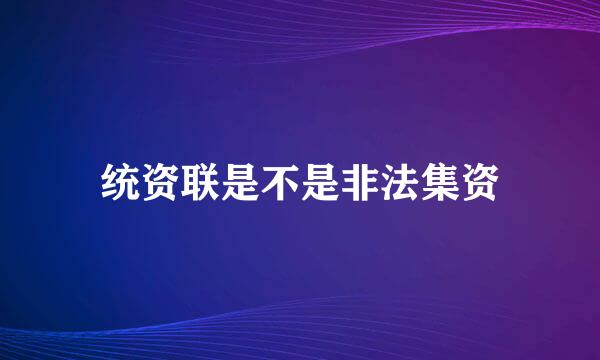 统资联是不是非法集资